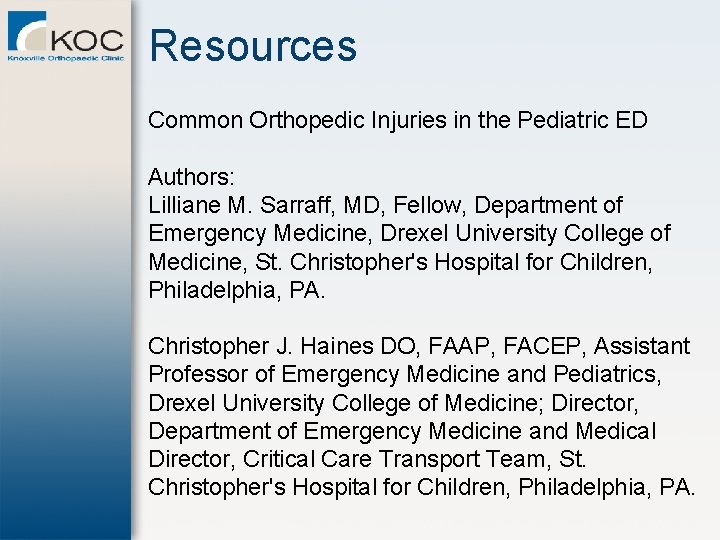 KOC
Knoxville Orthopaedic Clinic

Resources

Common Orthopedic Injuries in the Pediatric ED

Authors:
Lilliane M. Sarraff, MD, Fellow, Department of Emergency Medicine, Drexel University College of Medicine, St. Christopher's Hospital for Children, Philadelphia, PA.

Christopher J. Haines DO, FAAP, FACEP, Assistant Professor of Emergency Medicine and Pediatrics, Drexel University College of Medicine; Director, Department of Emergency Medicine and Medical Director, Critical Care Transport Team, St. Christopher's Hospital for Children, Philadelphia, PA.